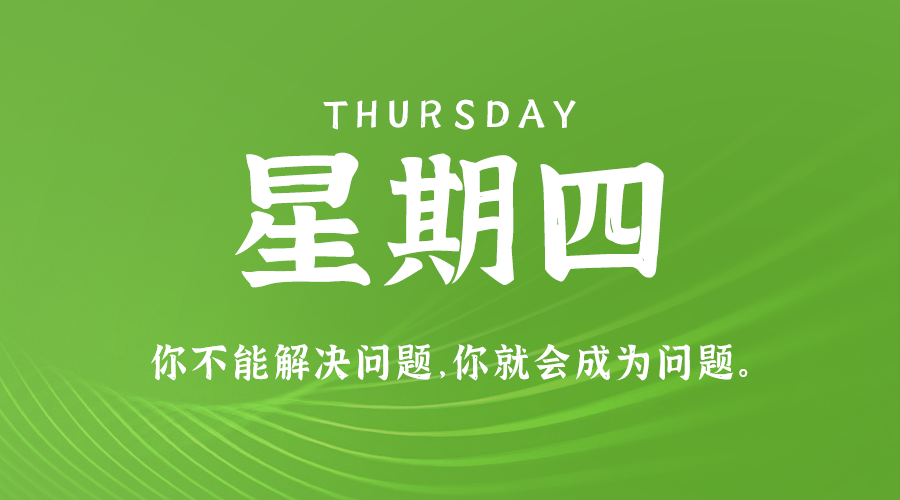 THURSDAY

星期四

你不能解决问题,你就会成为问题。